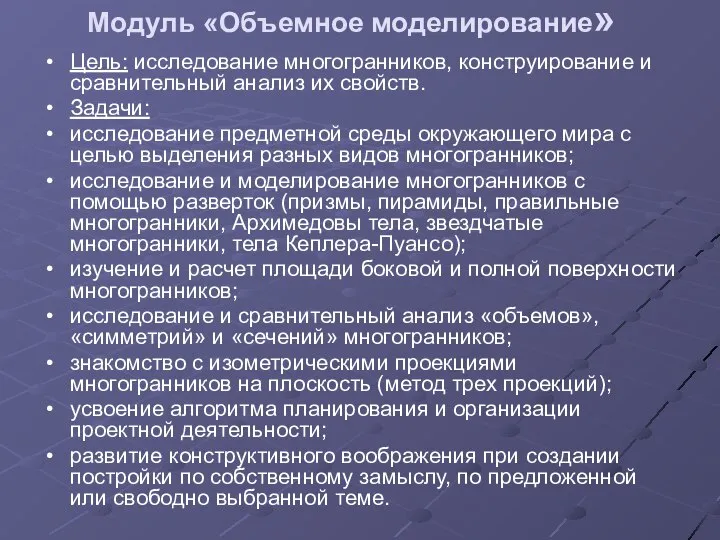 Модуль «Объемное моделирование»

• Цель: исследование многогранников, конструирование и сравнительный анализ их свойств.
• Задачи:
• исследование предметной среды окружающего мира с целью выделения разных видов многогранников;
• исследование и моделирование многогранников с помощью разверток (призмы, пирамиды, правильные многогранники, Архимедовы тела, звездчатые многогранники, тела Кеплера-Пуансо);
• изучение и расчет площади боковой и полной поверхности многогранников;
• исследование и сравнительный анализ «объемов», «симметрий» и «сечений» многогранников;
• знакомство с изометрическими проекциями многогранников на плоскость (метод трех проекций);
• усвоение алгоритма планирования и организации проектной деятельности;
• развитие конструктивного воображения при создании постройки по собственному замыслу, по предложенной или свободно выбранной теме.